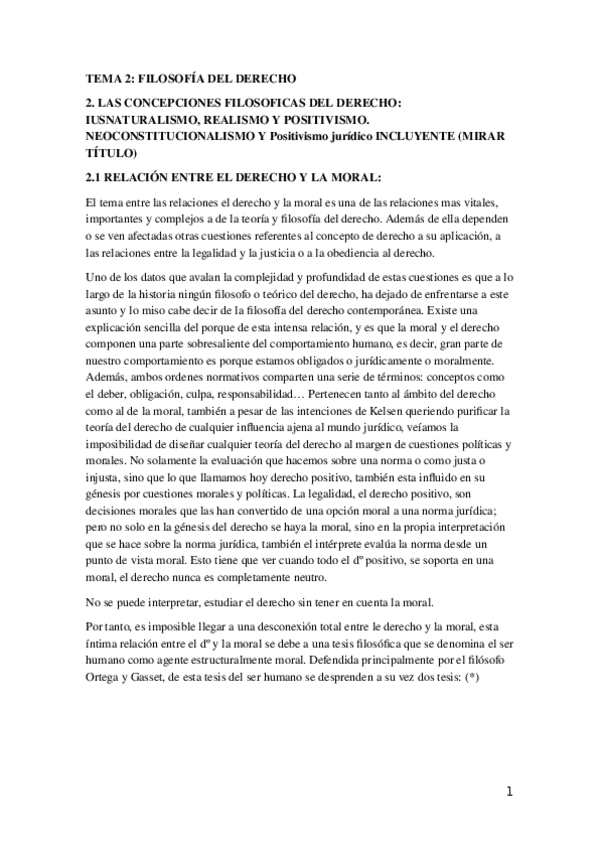 TEMA 2: FILOSOFÍA DEL DERECHO

2. LAS CONCEPCIONES FILOSOFICAS DEL DERECHO: IUSNATURALISMO, REALISMO Y POSITIVISMO. NEOCONSTITUCIONALISMO Y Positivismo jurídico INCLUYENTE (MIRAR TÍTULO)

2.1 RELACIÓN ENTRE EL DERECHO Y LA MORAL:

El tema entre las relaciones el derecho y la moral es una de las relaciones mas vitales, importantes y complejos a de la teoría y filosofía del derecho. Además de ella dependen o se ven afectadas otras cuestiones referentes al concepto de derecho a su aplicación, a las relaciones entre la legalidad y la justicia o a la obediencia al derecho.

Uno de los datos que avalan la complejidad y profundidad de estas cuestiones es que a lo largo de la historia ningún filosofo o teórico del derecho, ha dejado de enfrentarse a este asunto y lo miso cabe decir de la filosofía del derecho contemporánea. Existe una explicación sencilla del porque de esta intensa relación, y es que la moral y el derecho componen una parte sobresaliente del comportamiento humano, es decir, gran parte de nuestro comportamiento es porque estamos obligados o jurídicamente o moralmente. Además, ambos ordenes normativos comparten una serie de términos: conceptos como el deber, obligación, culpa, responsabilidad… Pertenecen tanto al ámbito del derecho como al de la moral, también a pesar de las intenciones de Kelsen queriendo purificar la teoría del derecho de cualquier influencia ajena al mundo jurídico, veíamos la imposibilidad de diseñar cualquier teoría del derecho al margen de cuestiones políticas y morales. No solamente la evaluación que hacemos sobre una norma o como justa o injusta, sino que lo que llamamos hoy derecho positivo, también esta influido en su génesis por cuestiones morales y políticas. La legalidad, el derecho positivo, son decisiones morales que las han convertido de una opción moral a una norma jurídica; pero no solo en la génesis del derecho se haya la moral, sino en la propia interpretación que se hace sobre la norma jurídica, también el intérprete evalúa la norma desde un punto de vista moral. Esto tiene que ver cuando todo el dº positivo, se soporta en una moral, el derecho nunca es completamente neutro.

No se puede interpretar, estudiar el derecho sin tener en cuenta la moral.

Por tanto, es imposible llegar a una desconexión total entre le derecho y la moral, esta íntima relación entre el dº y la moral se debe a una tesis filosófica que se denomina el ser humano como agente estructuralmente moral. Defendida principalmente por el filósofo Ortega y Gasset, de esta tesis del ser humano se desprenden a su vez dos tesis: (*)

1